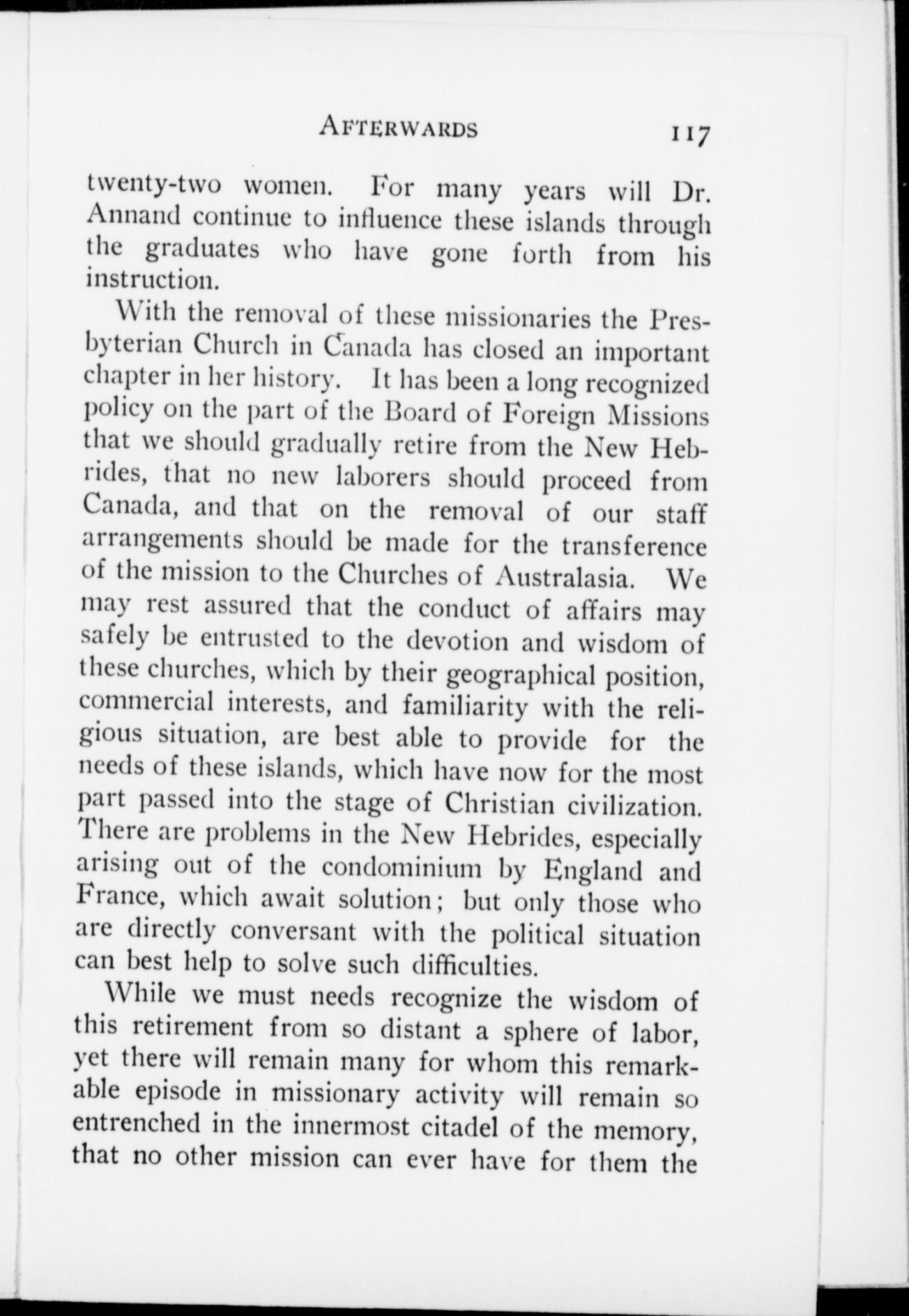 AFTERWARDS 117

twenty-two women. For many years will Dr. Annand continue to influence these islands through the graduates who have gone forth from his instruction.

With the removal of these missionaries the Presbyterian Church in Canada has closed an important chapter in her history. It has been a long recognized policy on the part of the Board of Foreign Missions that we should gradually retire from the New Hebrides, that no new laborers should proceed from Canada, and that on the removal of our staff arrangements should be made for the transference of the mission to the Churches of Australasia. We may rest assured that the conduct of affairs may safely be entrusted to the devotion and wisdom of these churches, which by their geographical position, commercial interests, and familiarity with the religious situation, are best able to provide for the needs of these islands, which have now for the most part passed into the stage of Christian civilization. There are problems in the New Hebrides, especially arising out of the condominium by England and France, which await solution; but only those who are directly conversant with the political situation can best help to solve such difficulties.

While we must needs recognize the wisdom of this retirement from so distant a sphere of labor, yet there will remain many for whom this remarkable episode in missionary activity will remain so entrenched in the innermost citadel of the memory, that no other mission can ever have for them the